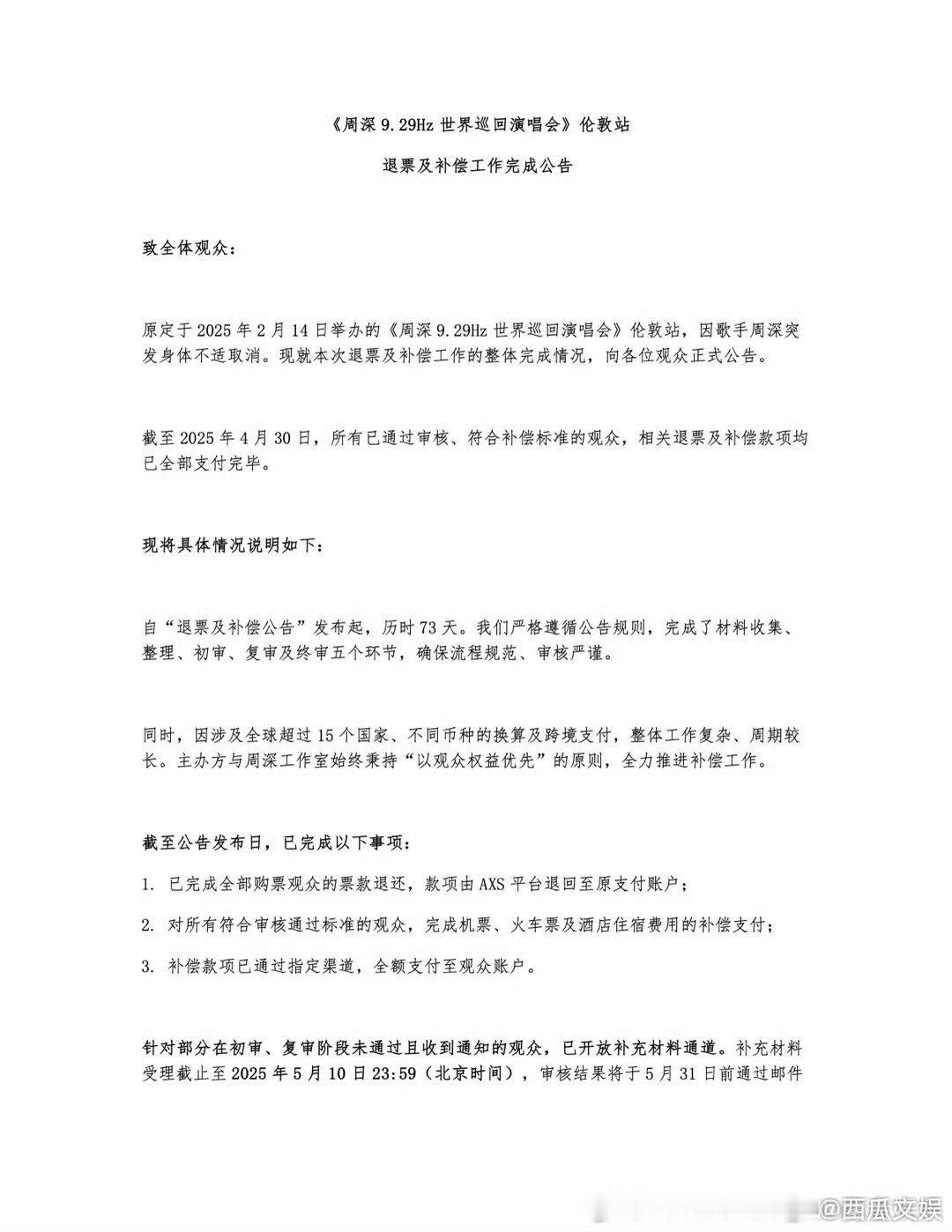 《周深 9.29Hz 世界巡回演唱会》伦敦站

退票及补偿工作完成公告

致全体观众：

原定于 2025 年 2 月 14 日举办的《周深 9.29Hz 世界巡回演唱会》伦敦站，因歌手周深突发身体不适取消。现就本次退票及补偿工作的整体完成情况，向各位观众正式公告。

截至 2025 年 4 月 30 日，所有已通过审核、符合补偿标准的观众，相关退票及补偿款项均已全部支付完毕。

现将具体情况说明如下：

自“退票及补偿公告”发布起，历时 73 天。我们严格遵循公告规则，完成了材料收集、整理、初审、复审及终审五个环节，确保流程规范、审核严谨。

同时，因涉及全球超过 15 个国家、不同币种的换算及跨境支付，整体工作复杂、周期较长。主办方与周深工作室始终秉持“以观众权益优先”的原则，全力推进补偿工作。

截至公告发布日，已完成以下事项：

1. 已完成全部购票观众的票款退还，款项由 AXS 平台退回至原支付账户；

2. 对所有符合审核通过标准的观众，完成机票、火车票及酒店住宿费用的补偿支付；

3. 补偿款项已通过指定渠道，全额支付至观众账户。

针对部分在初审、复审阶段未通过且收到通知的观众，已开放补充材料通道。补充材料受理截止至 2025 年 5 月 10 日 23:59（北京时间），审核结果将于 5 月 31 日前通过邮件

@西瓜文娱